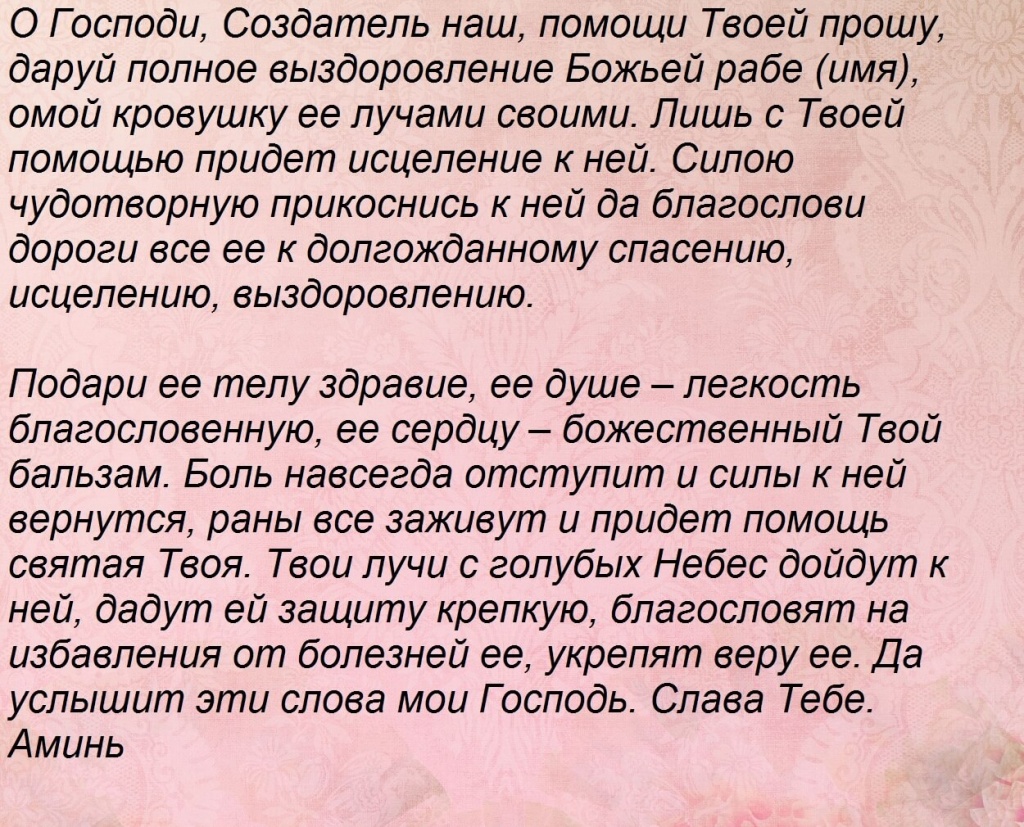 О Господи, Создатель наш, помощи Твоей прошу, даруй полное выздоровление Божьей рабе (имя), омой кровушку ее лучами своими. Лишь с Твоей помощью придет исцеление к ней. Силою чудотворную прикоснись к ней да благослови дороги все ее к долгожданному спасению, исцелению, выздоровлению.

Подари ее телу здравие, ее душе – легкость благословенную, ее сердцу – божественный Твой бальзам. Боль навсегда отступит и силы к ней вернутся, раны все заживут и придет помощь святая Твоя. Твои лучи с голубых Небес дойдут к ней, дадут ей защиту крепкую, благословят на избавления от болезней ее, укрепят веру ее. Да услышит эти слова мои Господь. Слава Тебе. Аминь